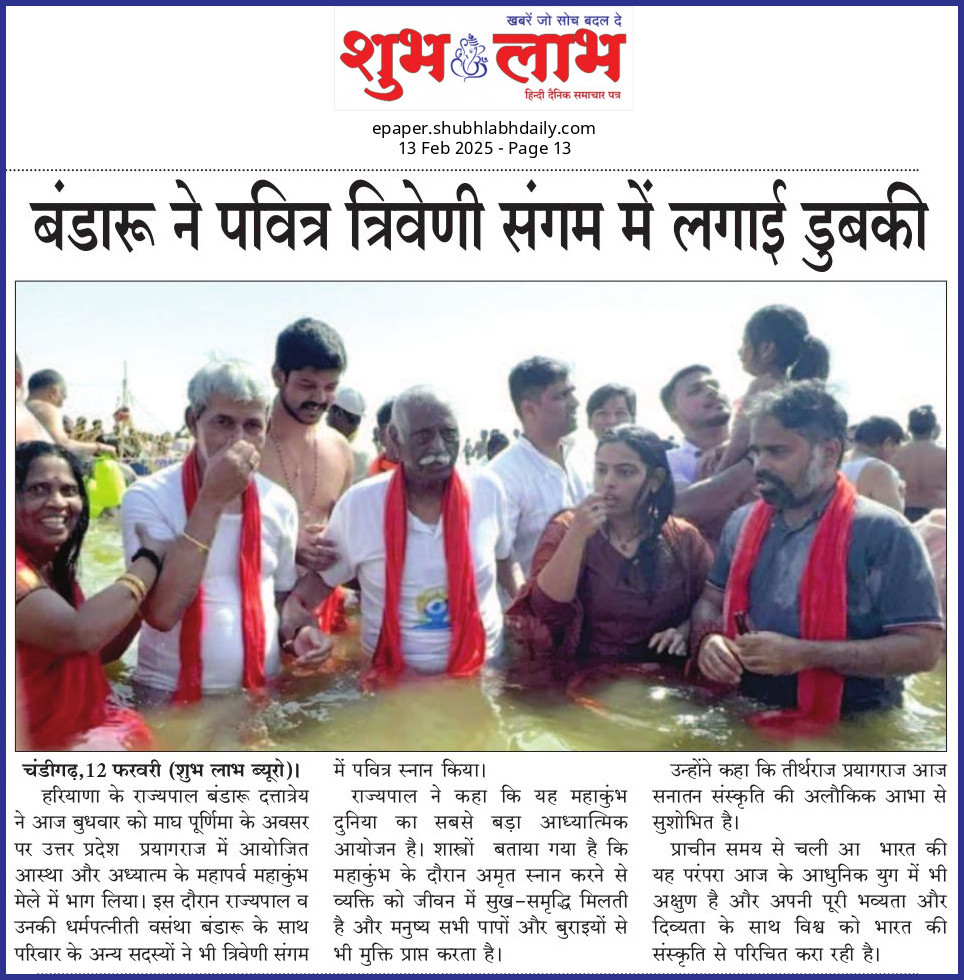 खबरें जो सोच बदल दे
शुभ लाभ
हिन्दी दैनिक समाचार पत्र

epaper.shubhlabhdaily.com
13 Feb 2025 - Page 13

बंडारू ने पवित्र त्रिवेणी संगम में लगाई डुबकी

चंडीगढ़,12 फरवरी (शुभ लाभ ब्यूरो)। हरियाणा के राज्यपाल बंडारू दत्तात्रेय ने आज बुधवार को माघ पूर्णिमा के अवसर पर उत्तर प्रदेश प्रयागराज में आयोजित आस्था और अध्यात्म के महापर्व महाकुंभ मेले में भाग लिया। इस दौरान राज्यपाल व उनकी धर्मपत्नीती वसंथा बंडारू के साथ परिवार के अन्य सदस्यों ने भी त्रिवेणी संगम में पवित्र स्नान किया।

राज्यपाल ने कहा कि यह महाकुंभ दुनिया का सबसे बड़ा आध्यात्मिक आयोजन है। शास्त्रों बताया गया है कि महाकुंभ के दौरान अमृत स्नान करने से व्यक्ति को जीवन में सुख-समृद्धि मिलती है और मनुष्य सभी पापों और बुराइयों से भी मुक्ति प्राप्त करता है।

उन्होंने कहा कि तीर्थराज प्रयागराज आज सनातन संस्कृति की अलौकिक आभा से सुशोभित है।

प्राचीन समय से चली आ भारत की यह परंपरा आज के आधुनिक युग में भी अक्षुण है और अपनी पूरी भव्यता और दिव्यता के साथ विश्व को भारत की संस्कृति से परिचित करा रही है।